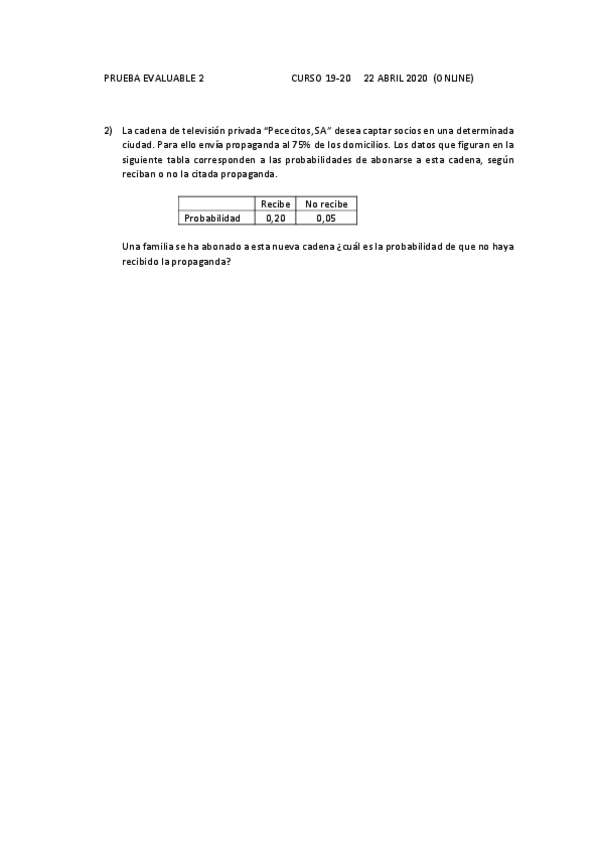 PRUEBA EVALUABLE 2 CURSO 19-20 22 ABRIL 2020 (ONLINE)

2) La cadena de televisión privada "Pececitos, SA" desea captar socios en una determinada ciudad. Para ello envía propaganda al 75% de los domicilios. Los datos que figuran en la siguiente tabla corresponden a las probabilidades de abonarse a esta cadena, según reciban o no la citada propaganda.

| | Recibe | No recibe |
|---|---|---|
| Probabilidad | 0,20 | 0,05 |

Una familia se ha abonado a esta nueva cadena ¿cuál es la probabilidad de que no haya recibido la propaganda?